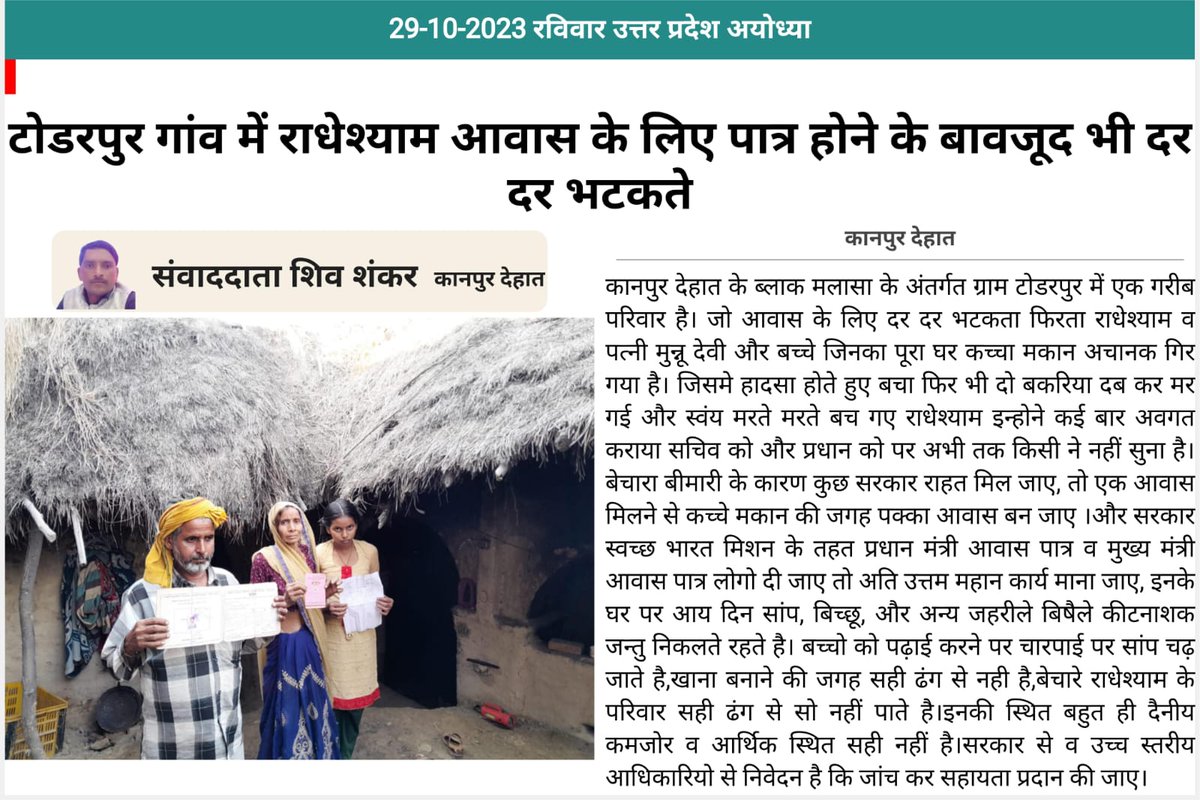 29-10-2023 रविवार उत्तर प्रदेश अयोध्या

टोडरपुर गांव में राधेश्याम आवास के लिए पात्र होने के बावजूद भी दर दर भटकते

संवाददाता शिव शंकर कानपुर देहात

कानपुर देहात

कानपुर देहात के ब्लाक मलासा के अंतर्गत ग्राम टोडरपुर में एक गरीब परिवार है। जो आवास के लिए दर दर भटकता फिरता राधेश्याम व पत्नी मुन्नू देवी और बच्चे जिनका पूरा घर कच्चा मकान अचानक गिर गया है। जिसमे हादसा होते हुए बचा फिर भी दो बकरिया दब कर मर गई और स्वंय मरते मरते बच गए राधेश्याम इन्होने कई बार अवगत कराया सचिव को और प्रधान को पर अभी तक किसी ने नहीं सुना है। बेचारा बीमारी के कारण कुछ सरकार राहत मिल जाए, तो एक आवास मिलने से कच्चे मकान की जगह पक्का आवास बन जाए ।और सरकार स्वच्छ भारत मिशन के तहत प्रधान मंत्री आवास पात्र व मुख्य मंत्री आवास पात्र लोगो दी जाए तो अति उत्तम महान कार्य माना जाए, इनके घर पर आय दिन सांप, बिच्छू, और अन्य जहरीले बिषैले कीटनाशक जन्तु निकलते रहते है। बच्चो को पढ़ाई करने पर चारपाई पर सांप चढ़ जाते है,खाना बनाने की जगह सही ढंग से नही है,बेचारे राधेश्याम के परिवार सही ढंग से सो नहीं पाते है।इनकी स्थित बहुत ही दैनीय कमजोर व आर्थिक स्थित सही नहीं है।सरकार से व उच्च स्तरीय आधिकारियो से निवेदन है कि जांच कर सहायता प्रदान की जाए।